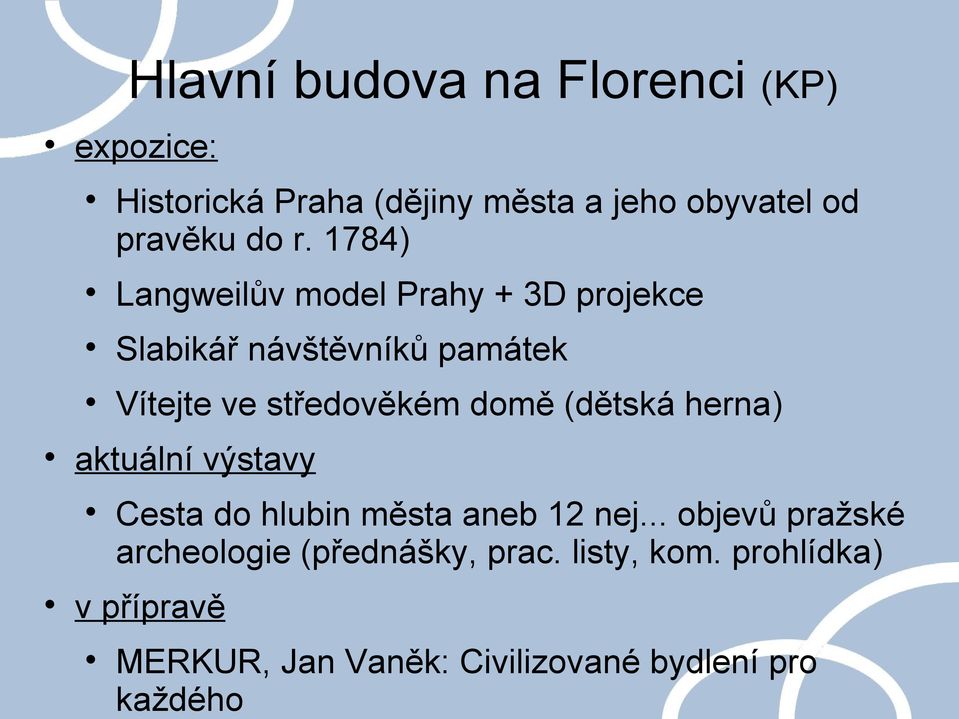 Hlavní budova na Florenci (KP)

• expozice:
  • Historická Praha (dějiny města a jeho obyvatel od pravěku do r. 1784)
  • Langweilův model Prahy + 3D projekce
  • Slabikář návštěvníků památek
  • Vítejte ve středověkém domě (dětská herna)
• aktuální výstavy
  • Cesta do hlubin města aneb 12 nej... objevů pražské archeologie (přednášky, prac. listy, kom. prohlídka)
• v přípravě
  • MERKUR, Jan Vaněk: Civilizované bydlení pro každého